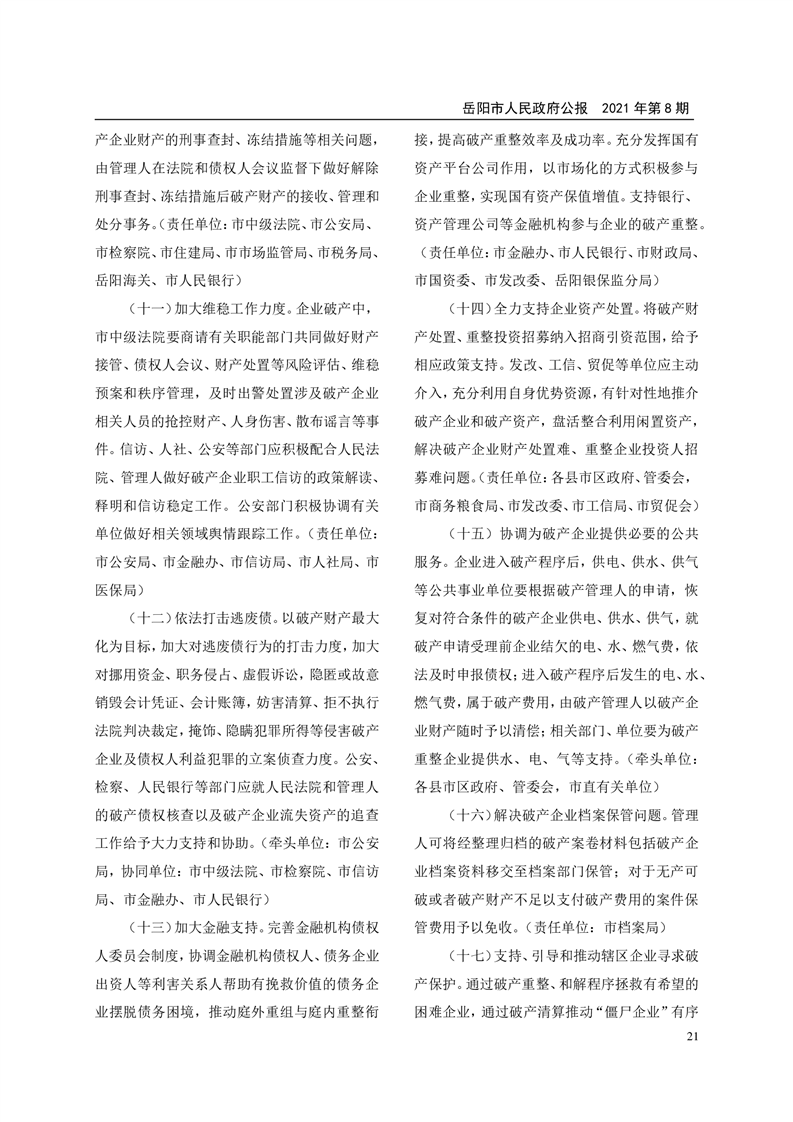 岳阳市人民政府公报　2021 年第 8 期

产企业财产的刑事查封、冻结措施等相关问题，由管理人在法院和债权人会议监督下做好解除刑事查封、冻结措施后破产财产的接收、管理和处分事务。（责任单位：市中级法院、市公安局、市检察院、市住建局、市市场监管局、市税务局、岳阳海关、市人民银行）

（十一）加大维稳工作力度。企业破产中，市中级法院要商请有关职能部门共同做好财产接管、债权人会议、财产处置等风险评估、维稳预案和秩序管理，及时出警处置涉及破产企业相关人员的抢控财产、人身伤害、散布谣言等事件。信访、人社、公安等部门应积极配合人民法院、管理人做好破产企业职工信访的政策解读、释明和信访稳定工作。公安部门积极协调有关单位做好相关领域舆情跟踪工作。（责任单位：市公安局、市金融办、市信访局、市人社局、市医保局）

（十二）依法打击逃废债。以破产财产最大化为目标，加大对逃废债行为的打击力度，加大对挪用资金、职务侵占、虚假诉讼，隐匿或故意销毁会计凭证、会计账簿，妨害清算、拒不执行法院判决裁定，掩饰、隐瞒犯罪所得等侵害破产企业及债权人利益犯罪的立案侦查力度。公安、检察、人民银行等部门应就人民法院和管理人的破产债权核查以及破产企业流失资产的追查工作给予大力支持和协助。（牵头单位：市公安局，协同单位：市中级法院、市检察院、市信访局、市金融办、市人民银行）

（十三）加大金融支持。完善金融机构债权人委员会制度，协调金融机构债权人、债务企业出资人等利害关系人帮助有挽救价值的债务企业摆脱债务困境，推动庭外重组与庭内重整衔接，提高破产重整效率及成功率。充分发挥国有资产平台公司作用，以市场化的方式积极参与企业重整，实现国有资产保值增值。支持银行、资产管理公司等金融机构参与企业的破产重整。（责任单位：市金融办、市人民银行、市财政局、市国资委、市发改委、岳阳银保监分局）

（十四）全力支持企业资产处置。将破产财产处置、重整投资招募纳入招商引资范围，给予相应政策支持。发改、工信、贸促等单位应主动介入，充分利用自身优势资源，有针对性地推介破产企业和破产资产，盘活整合利用闲置资产，解决破产企业财产处置难、重整企业投资人招募难问题。（责任单位：各县市区政府、管委会，市商务粮食局、市发改委、市工信局、市贸促会）

（十五）协调为破产企业提供必要的公共服务。企业进入破产程序后，供电、供水、供气等公共事业单位要根据破产管理人的申请，恢复对符合条件的破产企业供电、供水、供气，就破产申请受理前企业结欠的电、水、燃气费，依法及时申报债权；进入破产程序后发生的电、水、燃气费，属于破产费用，由破产管理人以破产企业财产随时予以清偿；相关部门、单位要为破产重整企业提供水、电、气等支持。（牵头单位：各县市区政府、管委会，市直有关单位）

（十六）解决破产企业档案保管问题。管理人可将经整理归档的破产案卷材料包括破产企业档案资料移交至档案部门保管；对于无产可破或者破产财产不足以支付破产费用的案件保管费用予以免收。（责任单位：市档案局）

（十七）支持、引导和推动辖区企业寻求破产保护。通过破产重整、和解程序拯救有希望的困难企业，通过破产清算推动“僵尸企业”有序

21